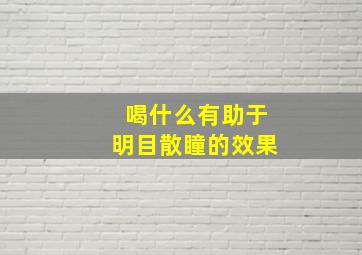 喝什么有助于
明目散瞳的效果